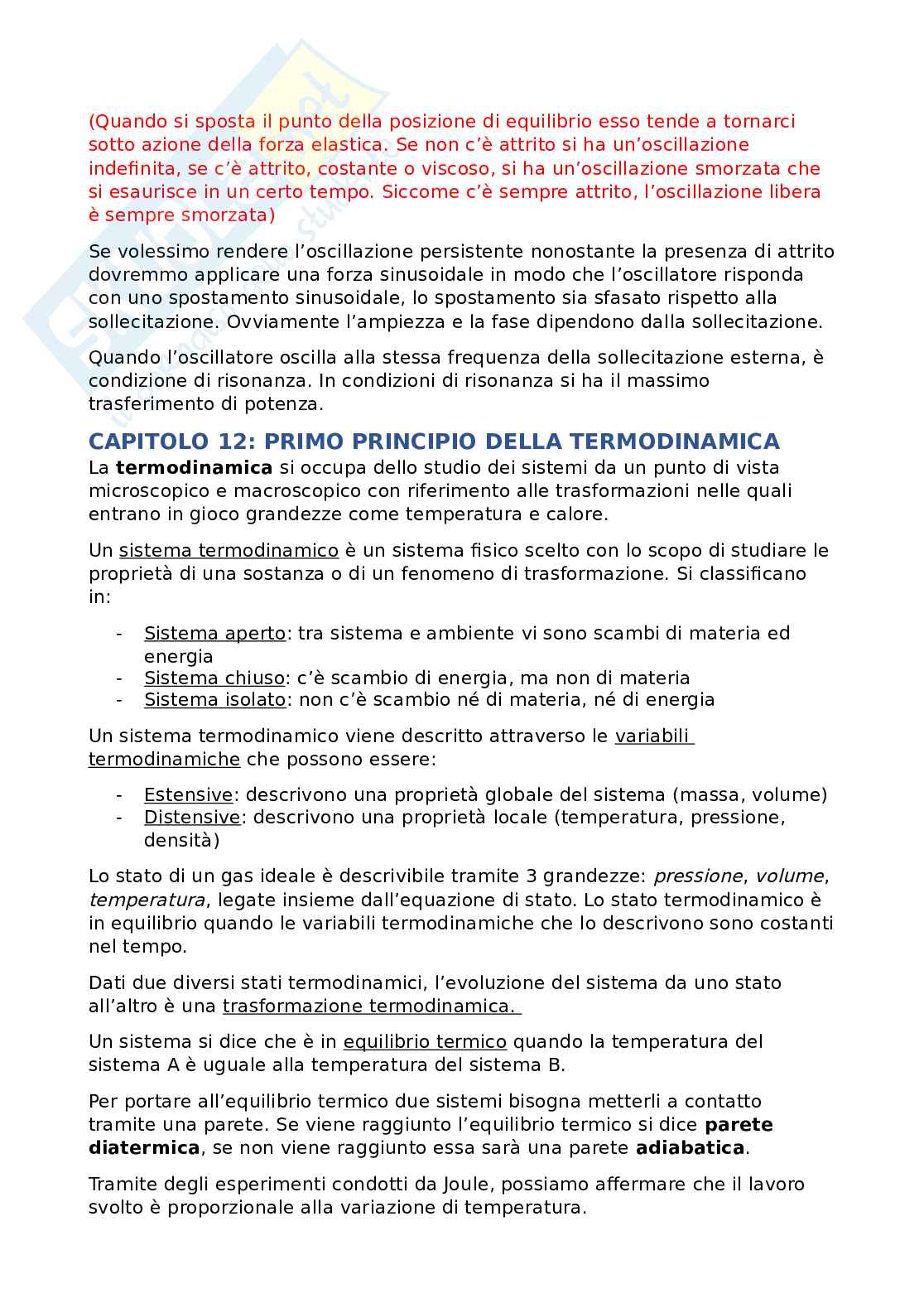 (Quando si sposta il punto della posizione di equilibrio esso tende a tornarci sotto azione della forza elastica. Se non c'è attrito si ha un'oscillazione indefinita, se c'è attrito, costante o viscoso, si ha un'oscillazione smorzata che si esaurisce in un certo tempo. Siccome c'è sempre attrito, l'oscillazione libera è sempre smorzata)

Se volessimo rendere l'oscillazione persistente nonostante la presenza di attrito dovremmo applicare una forza sinusoidale in modo che l'oscillatore risponda con uno spostamento sinusoidale, lo spostamento sia sfasato rispetto alla sollecitazione. Ovviamente l'ampiezza e la fase dipendono dalla sollecitazione.

Quando l'oscillatore oscilla alla stessa frequenza della sollecitazione esterna, è condizione di risonanza. In condizioni di risonanza si ha il massimo trasferimento di potenza.

CAPITOLO 12: PRIMO PRINCIPIO DELLA TERMODINAMICA

La termodinamica si occupa dello studio dei sistemi da un punto di vista microscopico e macroscopico con riferimento alle trasformazioni nelle quali entrano in gioco grandezze come temperatura e calore.

Un sistema termodinamico è un sistema fisico scelto con lo scopo di studiare le proprietà di una sostanza o di un fenomeno di trasformazione. Si classificano in:

- Sistema aperto: tra sistema e ambiente vi sono scambi di materia ed energia
- Sistema chiuso: c'è scambio di energia, ma non di materia
- Sistema isolato: non c'è scambio né di materia, né di energia

Un sistema termodinamico viene descritto attraverso le variabili termodinamiche che possono essere:

- Estensive: descrivono una proprietà globale del sistema (massa, volume)
- Distensive: descrivono una proprietà locale (temperatura, pressione, densità)

Lo stato di un gas ideale è descrivibile tramite 3 grandezze: pressione, volume, temperatura, legate insieme dall'equazione di stato. Lo stato termodinamico è in equilibrio quando le variabili termodinamiche che lo descrivono sono costanti nel tempo.

Dati due diversi stati termodinamici, l'evoluzione del sistema da uno stato all'altro è una trasformazione termodinamica.

Un sistema si dice che è in equilibrio termico quando la temperatura del sistema A è uguale alla temperatura del sistema B.

Per portare all'equilibrio termico due sistemi bisogna metterli a contatto tramite una parete. Se viene raggiunto l'equilibrio termico si dice parete diatermica, se non viene raggiunto essa sarà una parete adiabatica.

Tramite degli esperimenti condotti da Joule, possiamo affermare che il lavoro svolto è proporzionale alla variazione di temperatura.